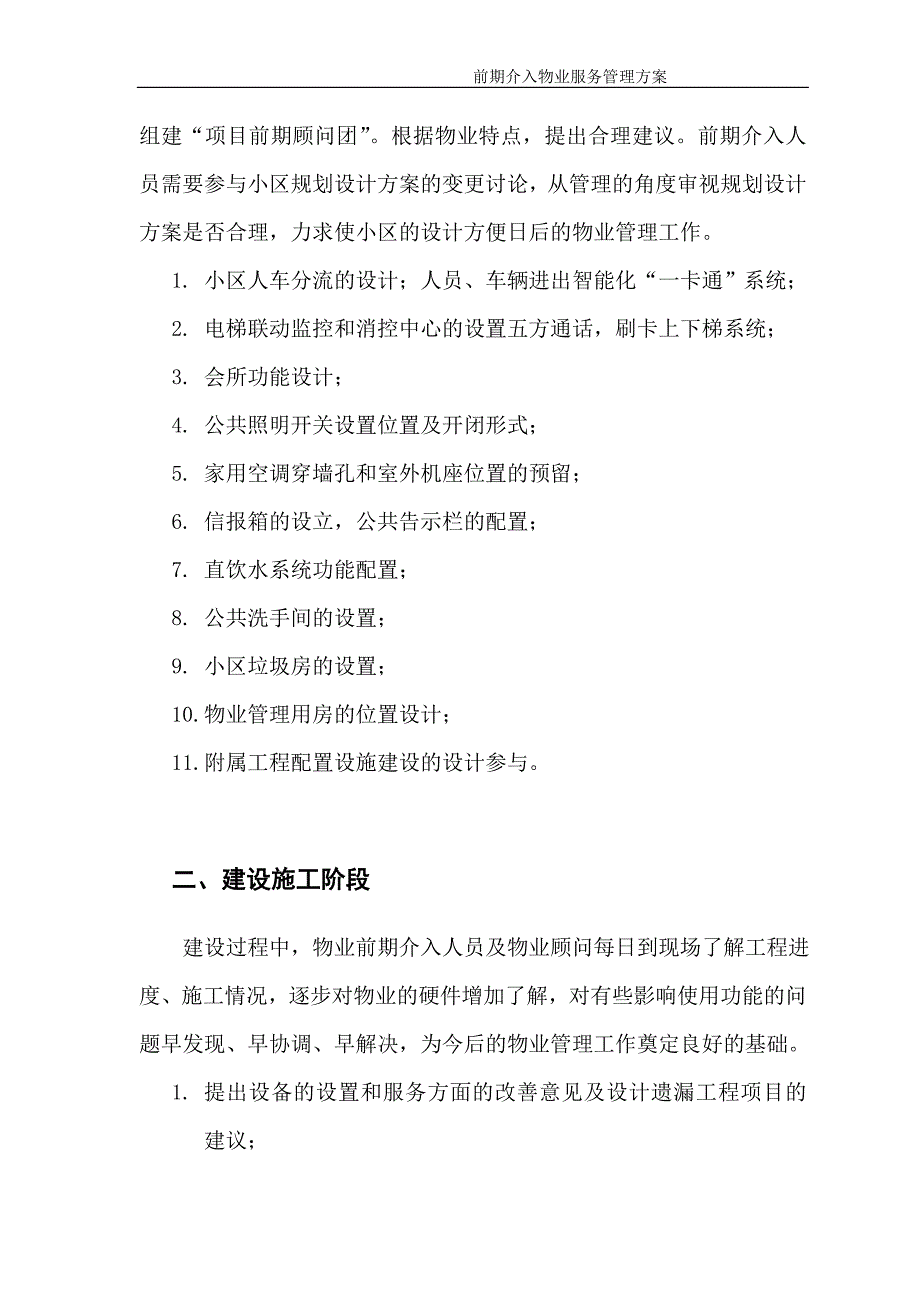 前期介入物业服务管理方案

组建“项目前期顾问团”。根据物业特点，提出合理建议。前期介入人员需要参与小区规划设计方案的变更讨论，从管理的角度审视规划设计方案是否合理，力求使小区的设计方便日后的物业管理工作。

1. 小区人车分流的设计；人员、车辆进出智能化“一卡通”系统；

2. 电梯联动监控和消控中心的设置五方通话，刷卡上下梯系统；

3. 会所功能设计；

4. 公共照明开关设置位置及开闭形式；

5. 家用空调穿墙孔和室外机座位置的预留；

6. 信报箱的设立，公共告示栏的配置；

7. 直饮水系统功能配置；

8. 公共洗手间的设置；

9. 小区垃圾房的设置；

10. 物业管理用房的位置设计；

11. 附属工程配置设施建设的设计参与。

二、建设施工阶段

建设过程中，物业前期介入人员及物业顾问每日到现场了解工程进度、施工情况，逐步对物业的硬件增加了解，对有些影响使用功能的问题早发现、早协调、早解决，为今后的物业管理工作奠定良好的基础。

1. 提出设备的设置和服务方面的改善意见及设计遗漏工程项目的建议；